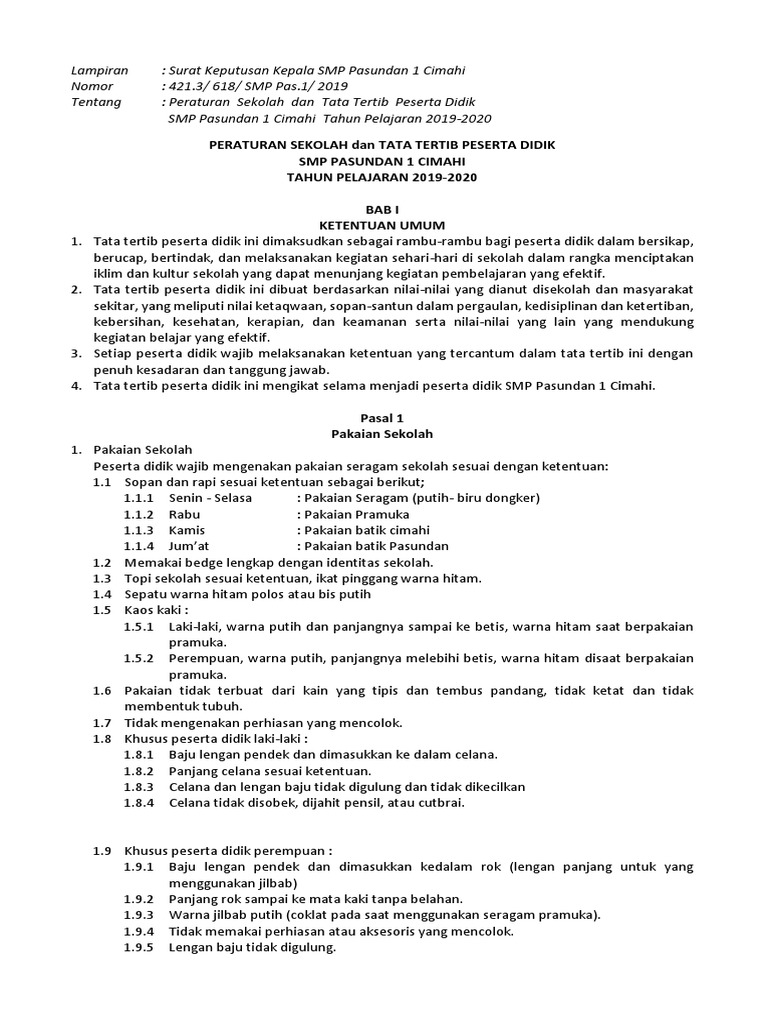 Lampiran : Surat Keputusan Kepala SMP Pasundan 1 Cimahi
Nomor : 421.3/ 618/ SMP Pas.1/ 2019
Tentang : Peraturan Sekolah dan Tata Tertib Peserta Didik
SMP Pasundan 1 Cimahi Tahun Pelajaran 2019-2020

PERATURAN SEKOLAH dan TATA TERTIB PESERTA DIDIK
SMP PASUNDAN 1 CIMAHI
TAHUN PELAJARAN 2019-2020

BAB I
KETENTUAN UMUM

1. Tata tertib peserta didik ini dimaksudkan sebagai rambu-rambu bagi peserta didik dalam bersikap, berucap, bertindak, dan melaksanakan kegiatan sehari-hari di sekolah dalam rangka menciptakan iklim dan kultur sekolah yang dapat menunjang kegiatan pembelajaran yang efektif.
2. Tata tertib peserta didik ini dibuat berdasarkan nilai-nilai yang dianut disekolah dan masyarakat sekitar, yang meliputi nilai ketaqwaan, sopan-santun dalam pergaulan, kedisiplinan dan ketertiban, kebersihan, kesehatan, kerapian, dan keamanan serta nilai-nilai yang lain yang mendukung kegiatan belajar yang efektif.
3. Setiap peserta didik wajib melaksanakan ketentuan yang tercantum dalam tata tertib ini dengan penuh kesadaran dan tanggung jawab.
4. Tata tertib peserta didik ini mengikat selama menjadi peserta didik SMP Pasundan 1 Cimahi.

Pasal 1
Pakaian Sekolah

1. Pakaian Sekolah
Peserta didik wajib mengenakan pakaian seragam sekolah sesuai dengan ketentuan:
1.1 Sopan dan rapi sesuai ketentuan sebagai berikut;
1.1.1 Senin - Selasa : Pakaian Seragam (putih- biru dongker)
1.1.2 Rabu : Pakaian Pramuka
1.1.3 Kamis : Pakaian batik cimahi
1.1.4 Jum'at : Pakaian batik Pasundan
1.2 Memakai bedge lengkap dengan identitas sekolah.
1.3 Topi sekolah sesuai ketentuan, ikat pinggang warna hitam.
1.4 Sepatu warna hitam polos atau bis putih
1.5 Kaos kaki :
1.5.1 Laki-laki, warna putih dan panjangnya sampai ke betis, warna hitam saat berpakaian pramuka.
1.5.2 Perempuan, warna putih, panjangnya melebihi betis, warna hitam disaat berpakaian pramuka.
1.6 Pakaian tidak terbuat dari kain yang tipis dan tembus pandang, tidak ketat dan tidak membentuk tubuh.
1.7 Tidak mengenakan perhiasan yang mencolok.
1.8 Khusus peserta didik laki-laki :
1.8.1 Baju lengan pendek dan dimasukkan ke dalam celana.
1.8.2 Panjang celana sesuai ketentuan.
1.8.3 Celana dan lengan baju tidak digulung dan tidak dikecilkan
1.8.4 Celana tidak disobek, dijahit pensil, atau cutbrai.

1.9 Khusus peserta didik perempuan :
1.9.1 Baju lengan pendek dan dimasukkan kedalam rok (lengan panjang untuk yang menggunakan jilbab)
1.9.2 Panjang rok sampai ke mata kaki tanpa belahan.
1.9.3 Warna jilbab putih (coklat pada saat menggunakan seragam pramuka).
1.9.4 Tidak memakai perhiasan atau aksesoris yang mencolok.
1.9.5 Lengan baju tidak digulung.